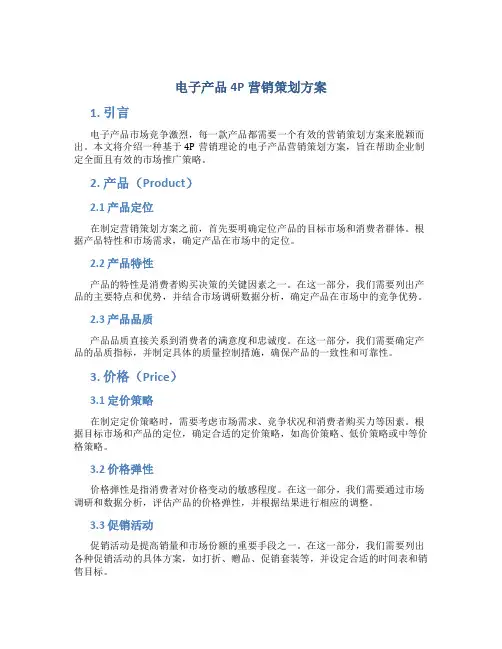 电子产品 4P 营销策划方案

1. 引言

电子产品市场竞争激烈，每一款产品都需要一个有效的营销策划方案来脱颖而出。本文将介绍一种基于 4P 营销理论的电子产品营销策划方案，旨在帮助企业制定全面且有效的市场推广策略。

2. 产品（Product）

2.1 产品定位

在制定营销策划方案之前，首先要明确定位产品的目标市场和消费者群体。根据产品特性和市场需求，确定产品在市场中的定位。

2.2 产品特性

产品的特性是消费者购买决策的关键因素之一。在这一部分，我们需要列出产品的主要特点和优势，并结合市场调研数据分析，确定产品在市场中的竞争优势。

2.3 产品品质

产品品质直接关系到消费者的满意度和忠诚度。在这一部分，我们需要确定产品的品质指标，并制定具体的质量控制措施，确保产品的一致性和可靠性。

3. 价格（Price）

3.1 定价策略

在制定定价策略时，需要考虑市场需求、竞争状况和消费者购买力等因素。根据目标市场和产品的定位，确定合适的定价策略，如高价策略、低价策略或中等价格策略。

3.2 价格弹性

价格弹性是指消费者对价格变动的敏感程度。在这一部分，我们需要通过市场调研和数据分析，评估产品的价格弹性，并根据结果进行相应的调整。

3.3 促销活动

促销活动是提高销量和市场份额的重要手段之一。在这一部分，我们需要列出各种促销活动的具体方案，如打折、赠品、促销套装等，并设定合适的时间表和销售目标。